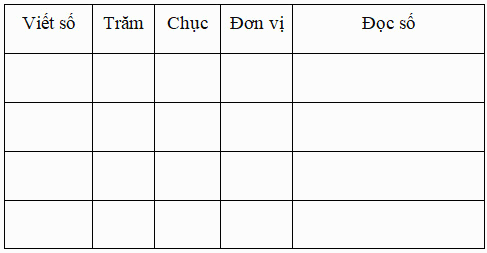 | Viết số | Trăm | Chục | Đơn vị | Đọc số |
|---|---|---|---|---|
| | | | | |
| | | | | |
| | | | | |
| | | | | |